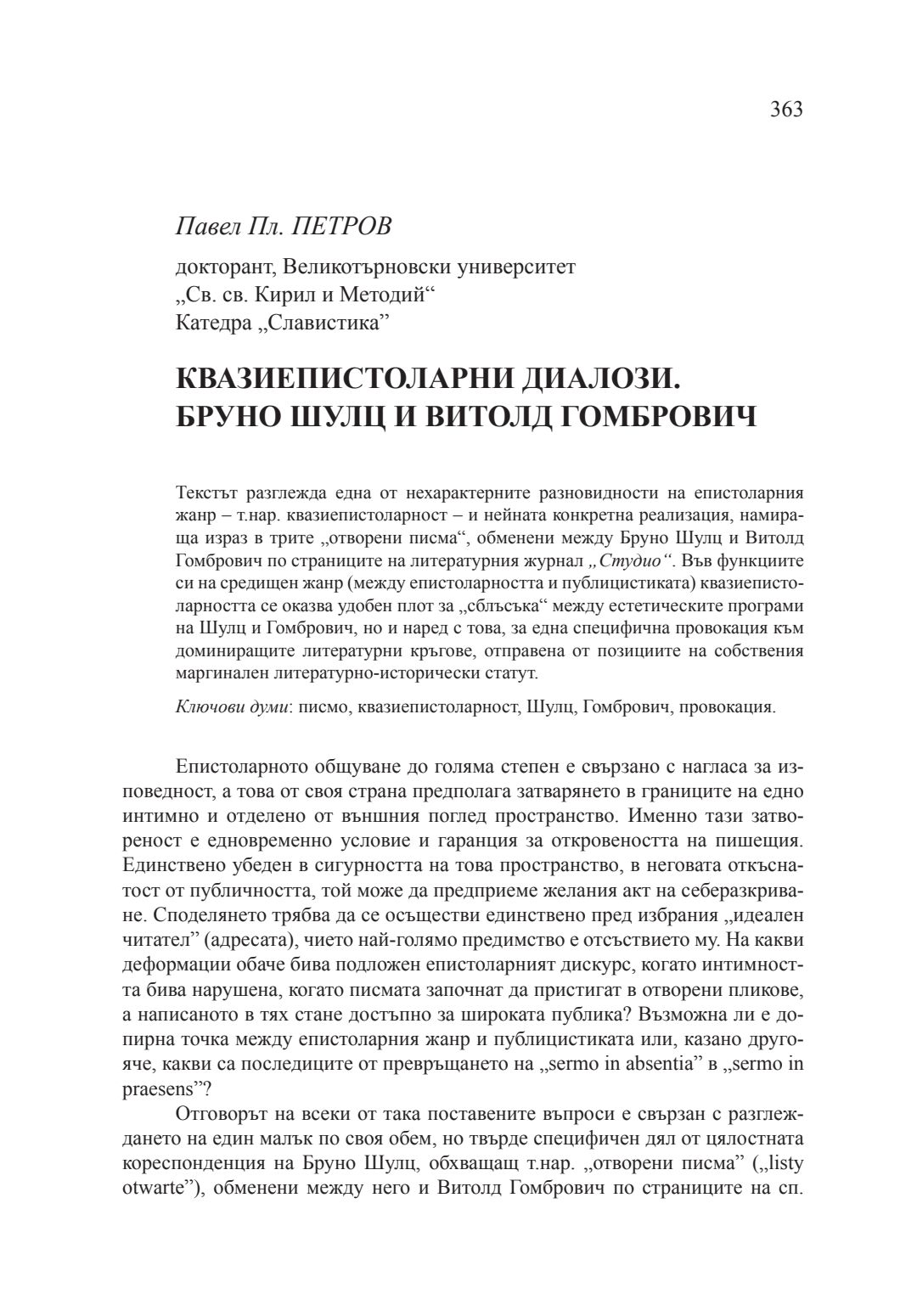 363

Павел Пл. ПЕТРОВ

докторант, Великотърновски университет „Св. св. Кирил и Методий“ Катедра „Славистика”

КВАЗИЕПИСТОЛАРНИ ДИАЛОЗИ. БРУНО ШУЛЦ И ВИТОЛД ГОМБРОВИЧ

Текстът разглежда една от нехарактерните разновидности на епистоларния жанр – т.нар. квазиепистоларност – и нейната конкретна реализация, намираща израз в трите „отворени писма“, обменени между Бруно Шулц и Витолд Гомбрович по страниците на литературния журнал „Студио“. Във функциите си на средищен жанр (между епистоларността и публицистиката) квазиепистоларността се оказва удобен плот за „сблъсъка“ между естетическите програми на Шулц и Гомбрович, но и наред с това, за една специфична провокация към доминиращите литературни кръгове, отправена от позициите на собствения маргинален литературно-исторически статут.

Ключови думи: писмо, квазиепистоларност, Шулц, Гомбрович, провокация.

Епистоларното общуване до голяма степен е свързано с нагласа за изповедност, а това от своя страна предполага затварянето в границите на едно интимно и отделено от външния поглед пространство. Именно тази затвореност е едновременно условие и гаранция за откровеността на пишещия. Единствено убеден в сигурността на това пространство, в неговата откъснатост от публичността, той може да предприеме желания акт на себеразкриване. Споделянето трябва да се осъществи единствено пред избрания „идеален читател” (адресата), чието най-голямо предимство е отсъствието му. На какви деформации обаче бива подложен епистоларният дискурс, когато интимността бива нарушена, когато писмата започнат да пристигат в отворени пликове, а написаното в тях стане достъпно за широката публика? Възможна ли е допирна точка между епистоларния жанр и публицистиката или, казано другояче, какви са последиците от превръщането на „sermo in absentia” в „sermo in praesens”?

Отговорът на всеки от така поставените въпроси е свързан с разглеждането на един малък по своя обем, но твърде специфичен дял от цялостната кореспонденция на Бруно Шулц, обхващащ т.нар. „отворени писма” („listy otwarte”), обменени между него и Витолд Гомбрович по страниците на сп.